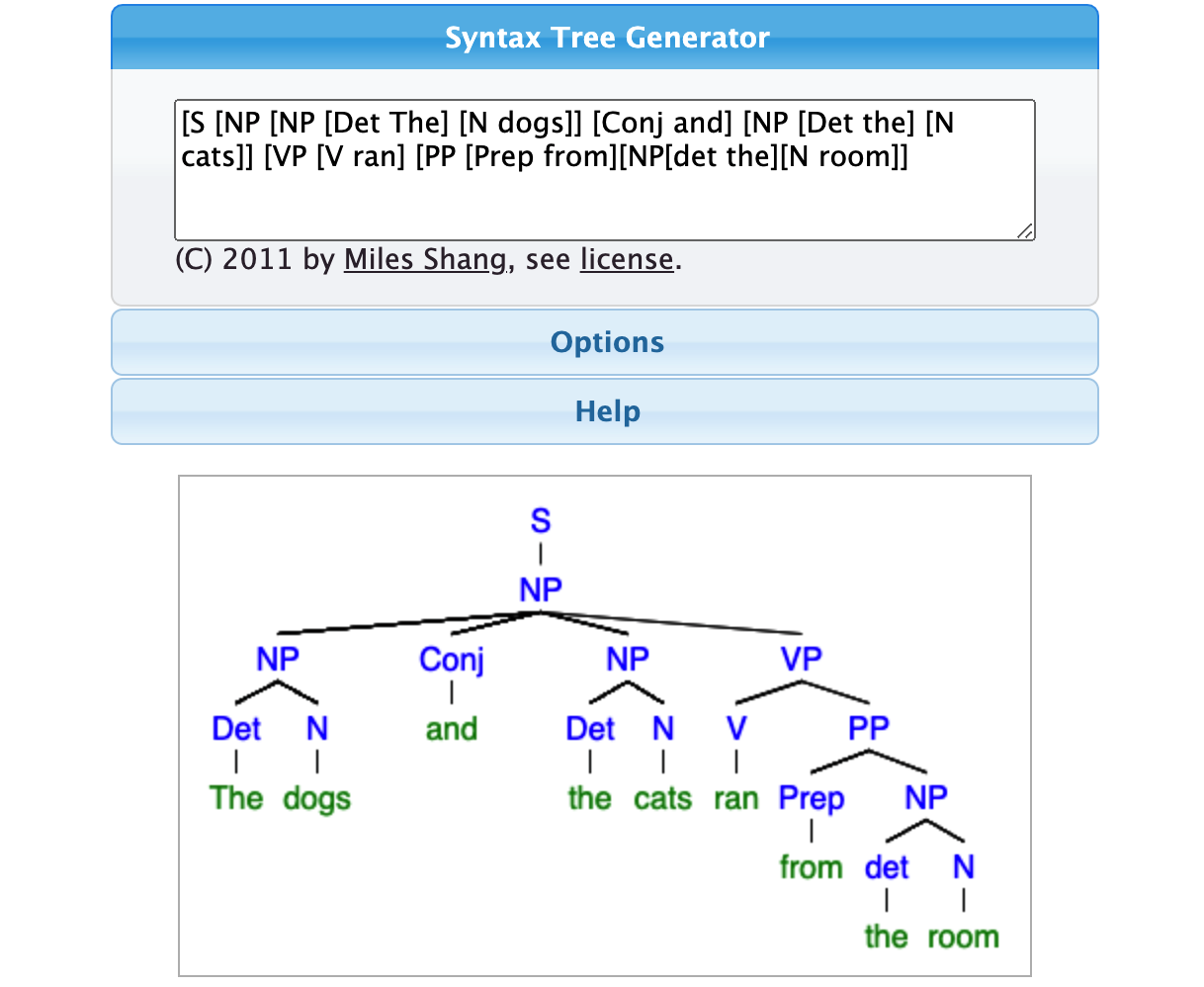 Syntax Tree Generator

[S [NP [NP [Det The] [N dogs]] [Conj and] [NP [Det the] [N cats]] [VP [V ran] [PP [Prep from][NP[det the][N room]]

(C) 2011 by Miles Shang, see license.

Options

Help

S
NP
NP Conj NP VP
Det N and Det N V PP
The dogs the cats ran Prep NP
from det N
the room